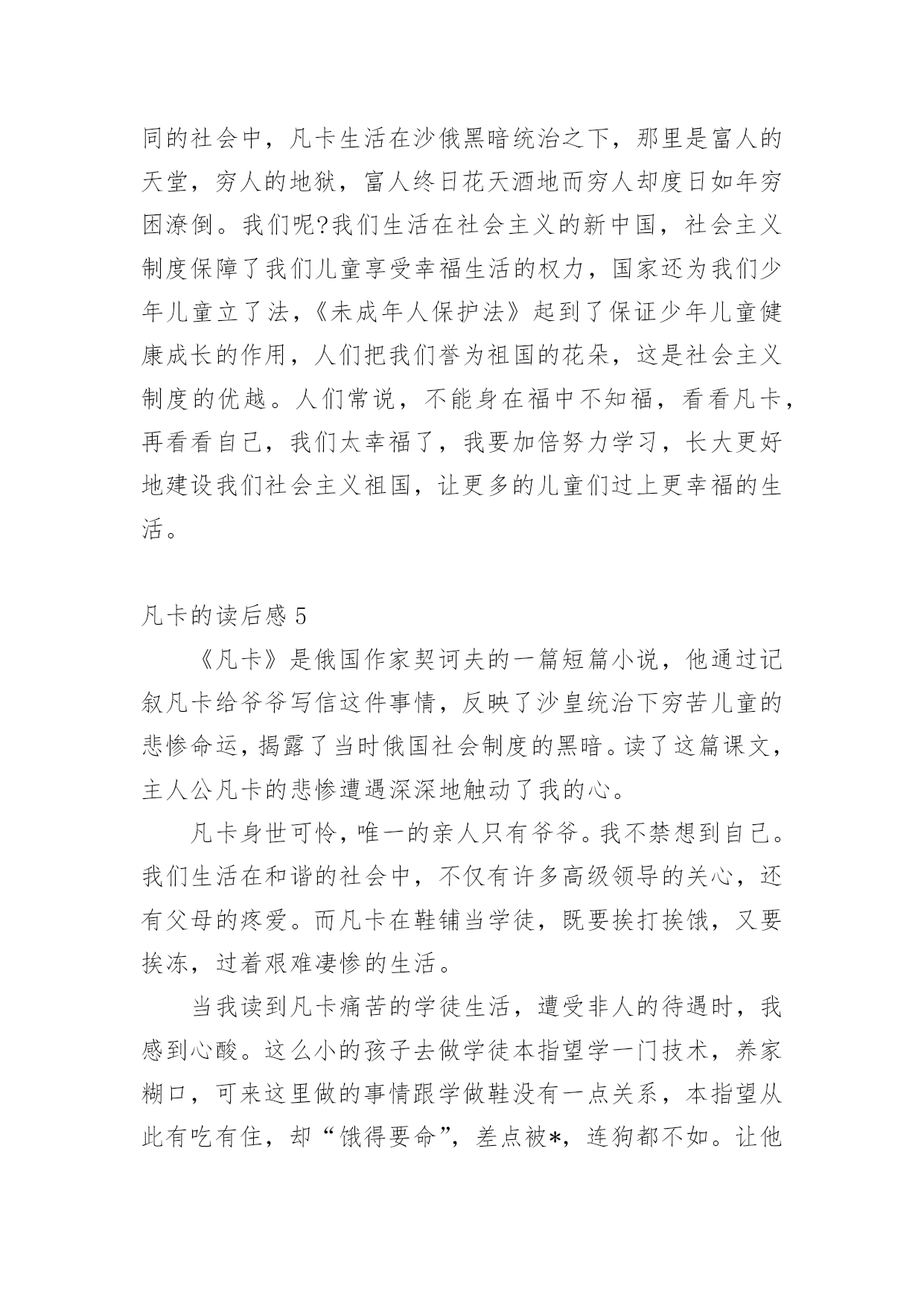 同的社会中，凡卡生活在沙俄黑暗统治之下，那里是富人的天堂，穷人的地狱，富人终日花天酒地而穷人却度日如年穷困潦倒。我们呢?我们生活在社会主义的新中国，社会主义制度保障了我们儿童享受幸福生活的权力，国家还为我们少年儿童立了法，《未成年人保护法》起到了保证少年儿童健康成长的作用，人们把我们誉为祖国的花朵，这是社会主义制度的优越。人们常说，不能身在福中不知福，看看凡卡，再看看自己，我们太幸福了，我要加倍努力学习，长大更好地建设我们社会主义祖国，让更多的儿童们过上更幸福的生活。

凡卡的读后感 5

《凡卡》是俄国作家契诃夫的一篇短篇小说，他通过记叙凡卡给爷爷写信这件事情，反映了沙皇统治下穷苦儿童的悲惨命运，揭露了当时俄国社会制度的黑暗。读了这篇课文，主人公凡卡的悲惨遭遇深深地触动了我的心。

凡卡身世可怜，唯一的亲人只有爷爷。我不禁想到自己。我们生活在和谐的社会中，不仅有许多高级领导的关心，还有父母的疼爱。而凡卡在鞋铺当学徒，既要挨打挨饿，又要挨冻，过着艰难凄惨的生活。

当我读到凡卡痛苦的学徒生活，遭受非人的待遇时，我感到心酸。这么小的孩子去做学徒本指望学一门技术，养家糊口，可来这里做的事情跟学做鞋没有一点关系，本指望从此有吃有住，却“饿得要命”，差点被*，连狗都不如。让他